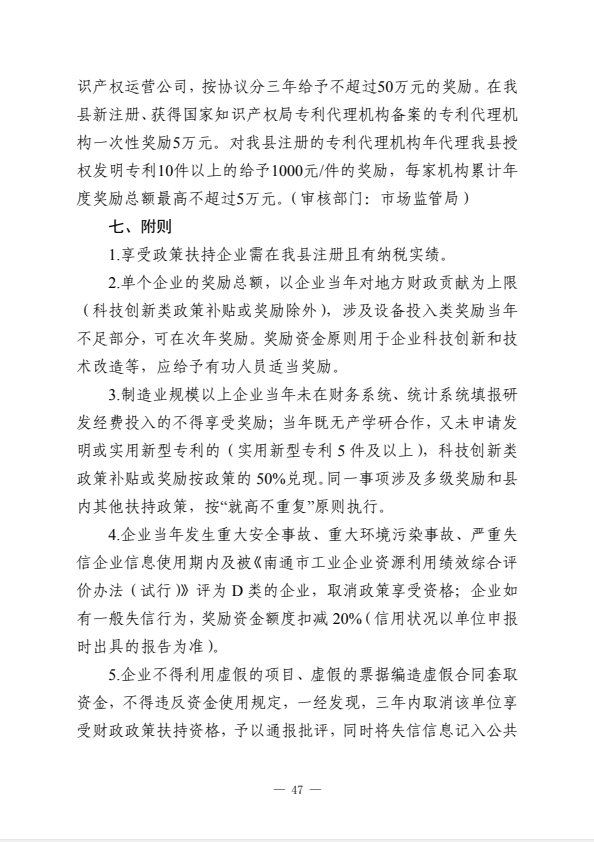 识产权运营公司，按协议分三年给予不超过50万元的奖励。在我县新注册、获得国家知识产权局专利代理机构备案的专利代理机构一次性奖励5万元。对我县注册的专利代理机构年代理我县授权发明专利10件以上的给予1000元/件的奖励，每家机构累计年度奖励总额最高不超过5万元。（审核部门：市场监管局）

七、附则

1.享受政策扶持企业需在我县注册且有纳税实绩。

2.单个企业的奖励总额，以企业当年对地方财政贡献为上限（科技创新类政策补贴或奖励除外），涉及设备投入类奖励当年不足部分，可在次年奖励。奖励资金原则用于企业科技创新和技术改造等，应给予有功人员适当奖励。

3.制造业规模以上企业当年未在财务系统、统计系统填报研发经费投入的不得享受奖励；当年既无产学研合作，又未申请发明或实用新型专利的（实用新型专利 5 件及以上），科技创新类政策补贴或奖励按政策的 50%兑现。同一事项涉及多级奖励和县内其他扶持政策，按“就高不重复”原则执行。

4.企业当年发生重大安全事故、重大环境污染事故、严重失信企业信息使用期内及被《南通市工业企业资源利用绩效综合评价办法（试行）》评为 D 类的企业，取消政策享受资格；企业如有一般失信行为，奖励资金额度扣减 20%（信用状况以单位申报时出具的报告为准）。

5.企业不得利用虚假的项目、虚假的票据编造虚假合同套取资金，不得违反资金使用规定，一经发现，三年内取消该单位享受财政政策扶持资格，予以通报批评，同时将失信信息记入公共

— 47 —